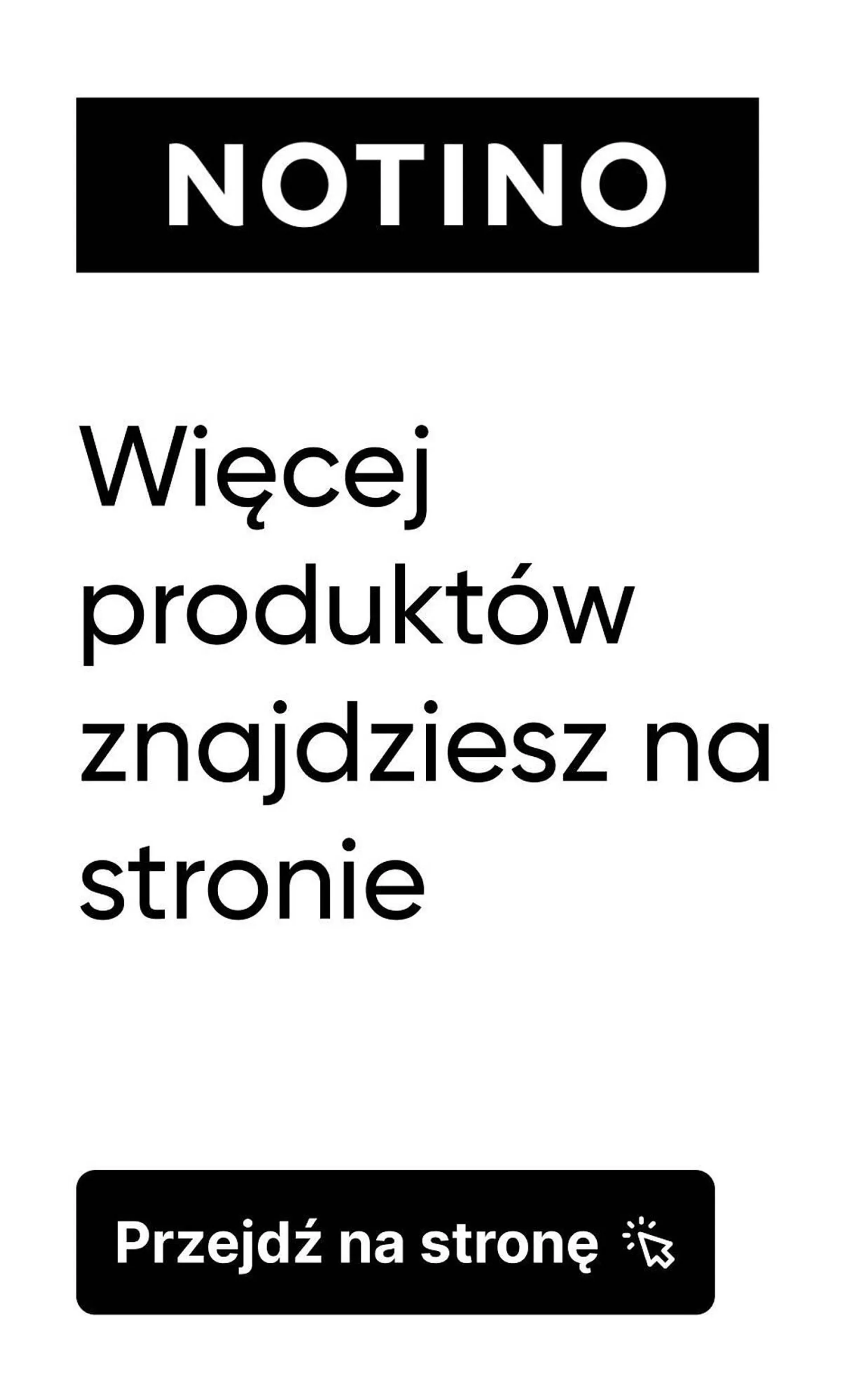 NOTINO

Więcej produktów znajdziesz na stronie

Przejdź na stronę